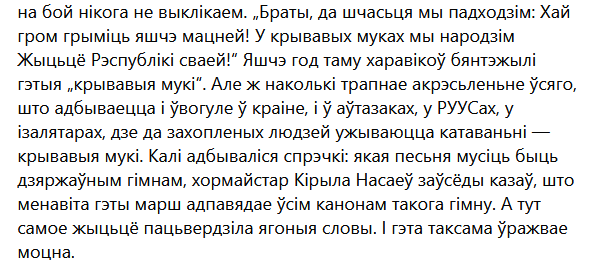 на бой нікога не выклікаем. „Браты, да шчасьця мы падходзім: Хай гром грыміць яшчэ мацней! У крывавых муках мы народзім Жыцьцё Рэспублікі сваей!” Яшчэ год таму харавікоў бянтэжылі гэтыя „крывавыя мукі”. Але ж наколькі трапнае акрэсьленьне ўсяго, што адбываецца і ўвогуле ў краіне, і ў аўтазаках, у РУУСах, у ізалятарах, дзе да захопленых людзей ужываюцца катаваньні — крывавыя мукі. Калі адбываліся спрэчкі: якая песьня мусіць быць дзяржаўным гімнам, хормайстар Кірыла Насаеў заўсёды казаў, што менавіта гэты марш адпавядае ўсім канонам такога гімну. А тут самое жыцьцё пацьвердзіла ягоныя словы. І гэта таксама ўражвае моцна.